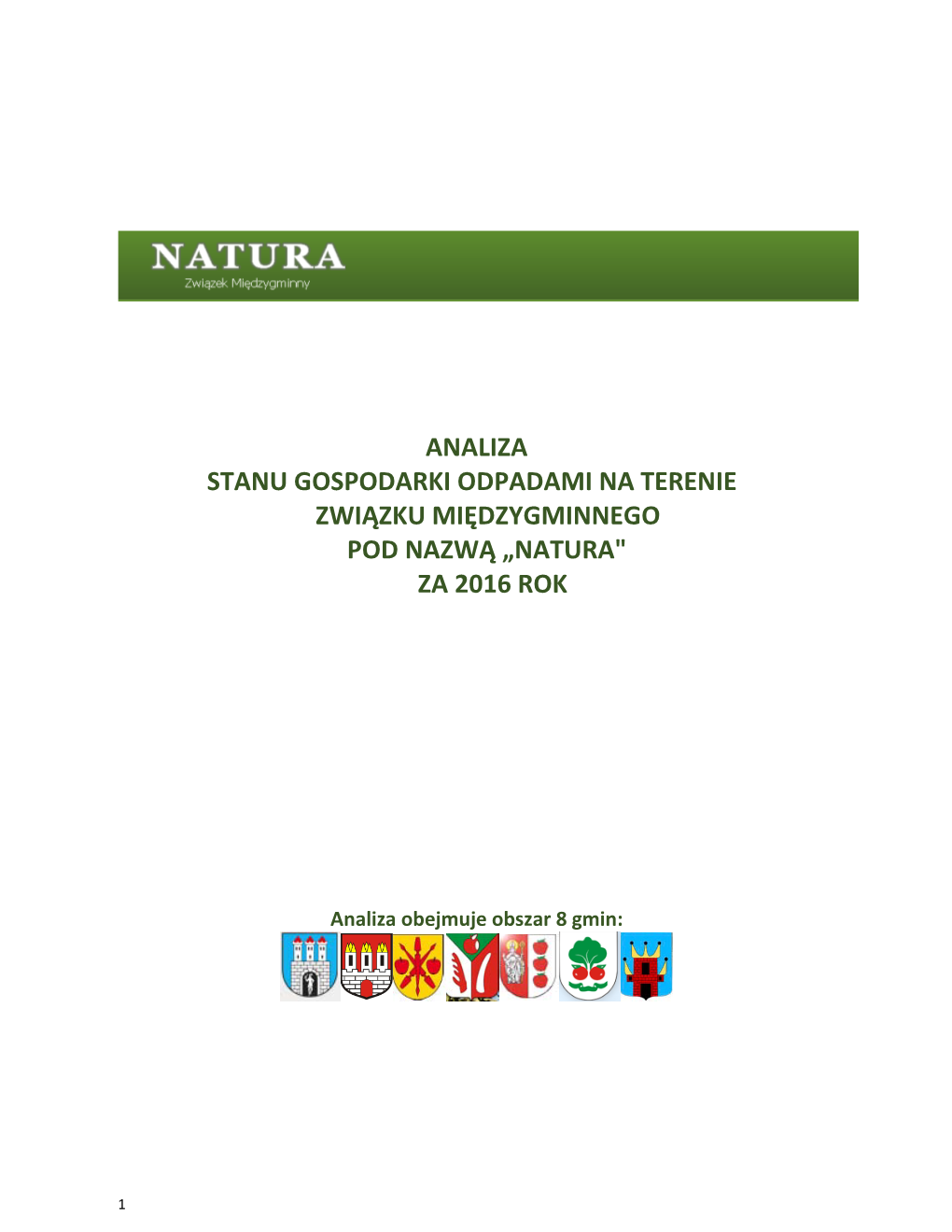 NATURA
Związek Międzygminny

ANALIZA
STANU GOSPODARKI ODPADAMI NA TERENIE
ZWIĄZKU MIĘDZYGMINNEGO
POD NAZWĄ „NATURA"
ZA 2016 ROK

Analiza obejmuje obszar 8 gmin:

1